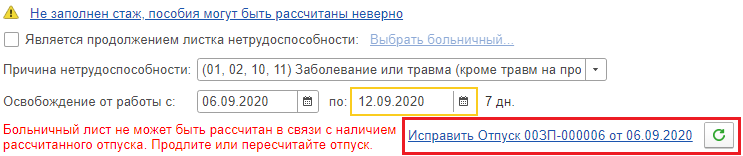 Не заполнен стаж, пособия могут быть рассчитаны неверно

Является продолжением листка нетрудоспособности: Выбрать больничный...

Причина нетрудоспособности: (01, 02, 10, 11) Заболевание или травма (кроме травм на про

Освобождение от работы с: 06.09.2020 по: 12.09.2020 7 дн.

Больничный лист не может быть рассчитан в связи с наличием рассчитанного отпуска. Продлите или пересчитайте отпуск.

Исправить Отпуск 00ЗП-000006 от 06.09.2020